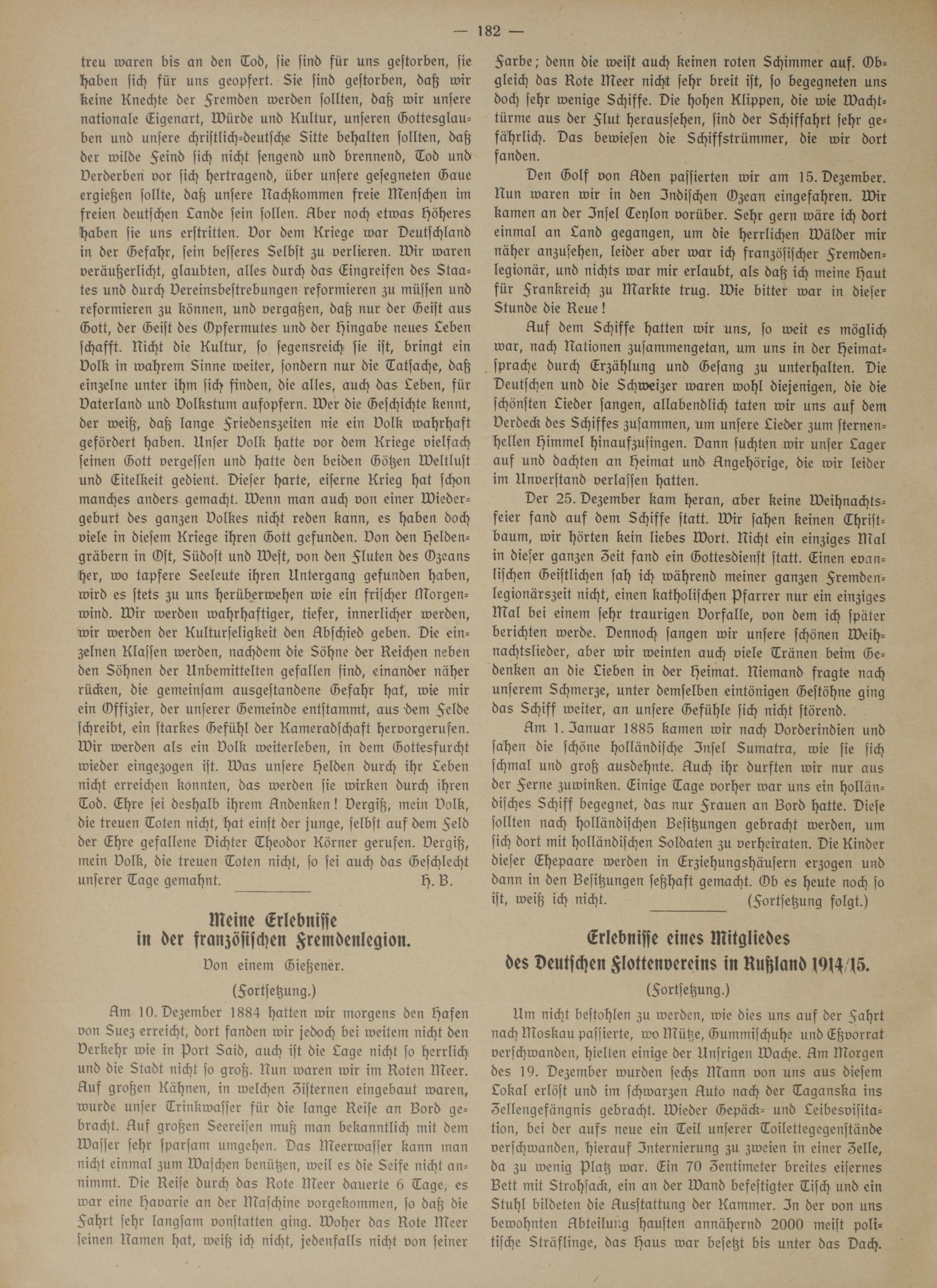 — 182 —

treu waren bis an den Tod, sie sind für uns gestorben, sie haben sich für uns geopfert. Sie sind gestorben, daß wir keine Knechte der Fremden werden sollten, daß wir unsere nationale Eigenart, Würde und Kultur, unseren Gottesglauben und unsere christlich-deutsche Sitte behalten sollten, daß der wilde Feind sich nicht sengend und brennend, Tod und Verderben vor sich hertragend, über unsere gesegneten Gaue ergießen sollte, daß unsere Nachkommen freie Menschen im freien deutschen Lande sein sollen. Aber noch etwas Höheres haben sie uns erstritten. Vor dem Kriege war Deutschland in der Gefahr, sein besseres Selbst zu verlieren. Wir waren veräußerlicht, glaubten, alles durch das Eingreifen des Staates und durch Vereinsbestrebungen reformieren zu müssen und reformieren zu können, und vergaßen, daß nur der Geist aus Gott, der Geist des Opfermutes und der Hingabe neues Leben schafft. Nicht die Kultur, so segensreich sie ist, bringt ein Volk in wahrem Sinne weiter, sondern nur die Tatsache, daß einzelne unter ihm sich finden, die alles, auch das Leben, für Vaterland und Volkstum aufopfern. Wer die Geschichte kennt, der weiß, daß lange Friedenszeiten nie ein Volk wahrhaft gefördert haben. Unser Volk hatte vor dem Kriege vielfach seinen Gott vergessen und hatte den beiden Götzen Weltlust und Eitelkeit gedient. Dieser harte, eiserne Krieg hat schon manches anders gemacht. Wenn man auch von einer Wiedergeburt des ganzen Volkes nicht reden kann, es haben doch viele in diesem Kriege ihren Gott gefunden. Von den Heldengräbern in Ost, Südost und West, von den Fluten des Ozeans her, wo tapfere Seeleute ihren Untergang gefunden haben, wird es stets zu uns herüberwehen wie ein frischer Morgenwind. Wir werden wahrhaftiger, tiefer, innerlicher werden, wir werden der Kulturseligkeit den Abschied geben. Die einzelnen Klassen werden, nachdem die Söhne der Reichen neben den Söhnen der Unbemittelten gefallen sind, einander näher rücken, die gemeinsam ausgestandene Gefahr hat, wie mir ein Offizier, der unserer Gemeinde entstammt, aus dem Felde schreibt, ein starkes Gefühl der Kameradschaft hervorgerufen. Wir werden als ein Volk weiterleben, in dem Gottesfurcht wieder eingezogen ist. Was unsere Helden durch ihr Leben nicht erreichen konnten, das werden sie wirken durch ihren Tod. Ehre sei deshalb ihrem Andenken! Vergiß, mein Volk, die treuen Toten nicht, hat einst der junge, selbst auf dem Feld der Ehre gefallene Dichter Theodor Körner gerufen. Vergiß, mein Volk, die treuen Toten nicht, so sei auch das Geschlecht unserer Tage gemahnt. H. B.

Meine Erlebnisse in der französischen Fremdenlegion.

Von einem Gießener.

(Fortsetzung.)

Am 10. Dezember 1884 hatten wir morgens den Hafen von Suez erreicht, dort fanden wir jedoch bei weitem nicht den Verkehr wie in Port Said, auch ist die Lage nicht so herrlich und die Stadt nicht so groß. Nun waren wir im Roten Meer. Auf großen Kähnen, in welchen Zisternen eingebaut waren, wurde unser Trinkwasser für die lange Reise an Bord gebracht. Auf großen Seereisen muß man bekanntlich mit dem Wasser sehr sparsam umgehen. Das Meerwasser kann man nicht einmal zum Waschen benützen, weil es die Seife nicht annimmt. Die Reise durch das Rote Meer dauerte 6 Tage, es war eine Havarie an der Maschine vorgekommen, so daß die Fahrt sehr langsam vonstatten ging. Woher das Rote Meer seinen Namen hat, weiß ich nicht, jedenfalls nicht von seiner Farbe; denn die weist auch keinen roten Schimmer auf. Obgleich das Rote Meer nicht sehr breit ist, so begegneten uns doch sehr wenige Schiffe. Die hohen Klippen, die wie Wachttürme aus der Flut heraussehen, sind der Schiffahrt sehr gefährlich. Das bewiesen die Schiffstrümmer, die wir dort fanden.

Den Golf von Aden passierten wir am 15. Dezember. Nun waren wir in den Indischen Ozean eingefahren. Wir kamen an der Insel Ceylon vorüber. Sehr gern wäre ich dort einmal an Land gegangen, um die herrlichen Wälder mir näher anzusehen, leider aber war ich französischer Fremdenlegionär, und nichts war mir erlaubt, als daß ich meine Haut für Frankreich zu Markte trug. Wie bitter war in dieser Stunde die Reue!

Auf dem Schiffe hatten wir uns, so weit es möglich war, nach Nationen zusammengetan, um uns in der Heimatsprache durch Erzählung und Gesang zu unterhalten. Die Deutschen und die Schweizer waren wohl diejenigen, die die schönsten Lieder sangen, allabendlich taten wir uns auf dem Verdeck des Schiffes zusammen, um unsere Lieder zum sternenhellen Himmel hinaufzusingen. Dann suchten wir unser Lager auf und dachten an Heimat und Angehörige, die wir leider im Unverstand verlassen hatten.

Der 25. Dezember kam heran, aber keine Weihnachtsfeier fand auf dem Schiffe statt. Wir sahen keinen Christbaum, wir hörten kein liebes Wort. Nicht ein einziges Mal in dieser ganzen Zeit fand ein Gottesdienst statt. Einen evanlischen Geistlichen sah ich während meiner ganzen Fremdenlegionärszeit nicht, einen katholischen Pfarrer nur ein einziges Mal bei einem sehr traurigen Vorfalle, von dem ich später berichten werde. Dennoch sangen wir unsere schönen Weihnachtslieder, aber wir weinten auch viele Tränen beim Gedenken an die Lieben in der Heimat. Niemand fragte nach unserem Schmerze, unter demselben eintönigen Gestöhne ging das Schiff weiter, an unsere Gefühle sich nicht störend.

Am 1. Januar 1885 kamen wir nach Vorderindien und sahen die schöne holländische Insel Sumatra, wie sie sich schmal und groß ausdehnte. Auch ihr durften wir nur aus der Ferne zuwinken. Einige Tage vorher war uns ein holländisches Schiff begegnet, das nur Frauen an Bord hatte. Diese sollten nach holländischen Besitzungen gebracht werden, um sich dort mit holländischen Soldaten zu verheiraten. Die Kinder dieser Ehepaare werden in Erziehungshäusern erzogen und dann in den Besitzungen seßhaft gemacht. Ob es heute noch so ist, weiß ich nicht. (Fortsetzung folgt.)

Erlebnisse eines Mitgliedes des Deutschen Flottenvereins in Rußland 1914/15.

(Fortsetzung.)

Um nicht bestohlen zu werden, wie dies uns auf der Fahrt nach Moskau passierte, wo Mütze, Gummischuhe und Eßvorrat verschwanden, hielten einige der Unsrigen Wache. Am Morgen des 19. Dezember wurden sechs Mann von uns aus diesem Lokal erlöst und im schwarzen Auto nach der Taganska ins Zellengefängnis gebracht. Wieder Gepäck- und Leibesvisitation, bei der aufs neue ein Teil unserer Toilettegegenstände verschwanden, hierauf Internierung zu zweien in einer Zelle, da zu wenig Platz war. Ein 70 Zentimeter breites eisernes Bett mit Strohsack, ein an der Wand befestigter Tisch und ein Stuhl bildeten die Ausstattung der Kammer. In der von uns bewohnten Abteilung hausten annähernd 2000 meist politische Sträflinge, das Haus war besetzt bis unter das Dach.